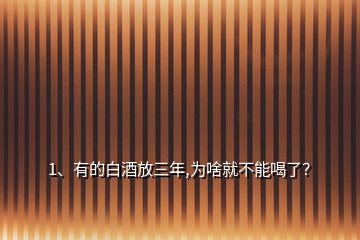 1、有的白酒放三年,为啥就不能喝了?